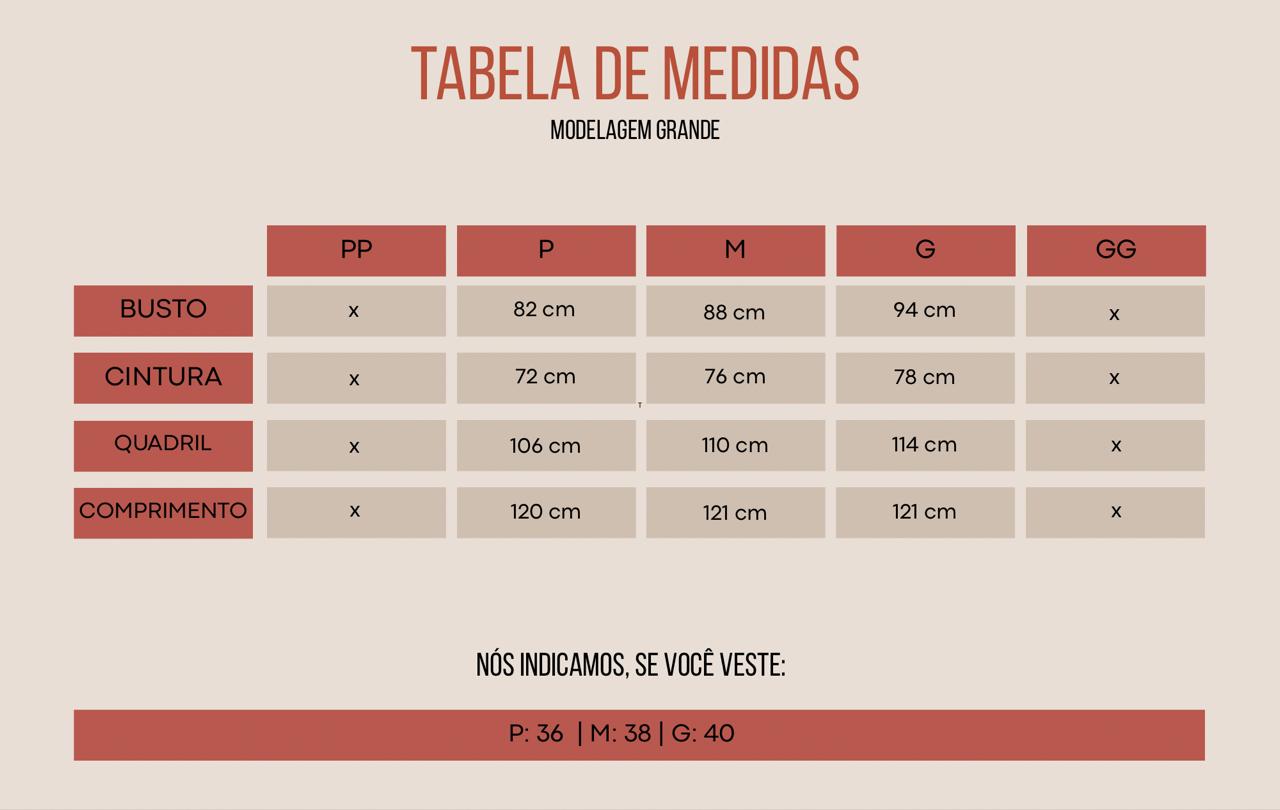 TABELA DE MEDIDAS
MODELAGEM GRANDE

| | PP | P | M | G | GG |
|---|---|---|---|---|---|
| BUSTO | x | 82 cm | 88 cm | 94 cm | x |
| CINTURA | x | 72 cm | 76 cm | 78 cm | x |
| QUADRIL | x | 106 cm | 110 cm | 114 cm | x |
| COMPRIMENTO | x | 120 cm | 121 cm | 121 cm | x |

NÓS INDICAMOS, SE VOCÊ VESTE:

P: 36 | M: 38 | G: 40